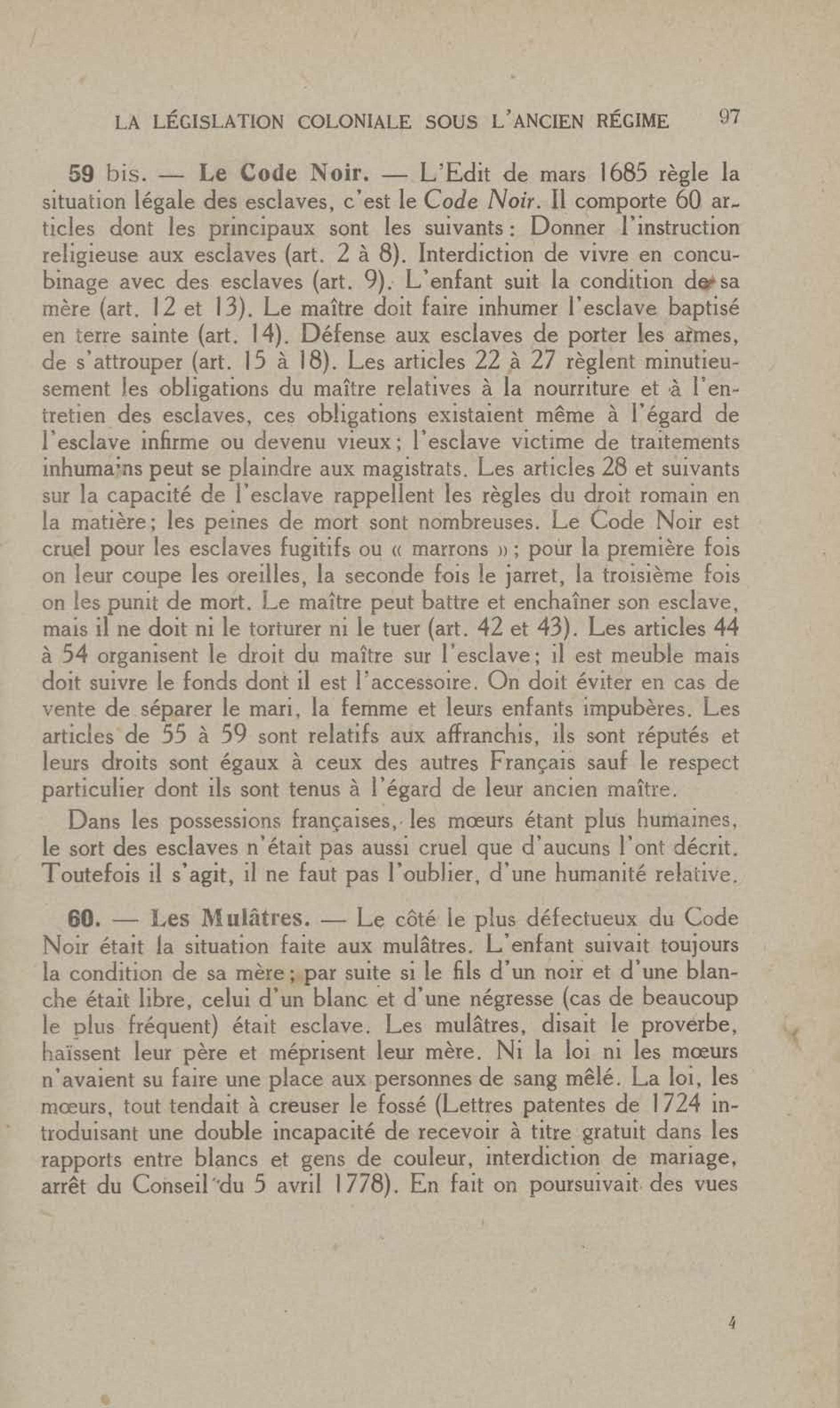 LA LÉGISLATION COLONIALE SOUS L'ANCIEN RÉGIME 97

59 bis. — Le Code Noir. — L'Edit de mars 1685 règle la situation légale des esclaves, c'est le Code Noir. Il comporte 60 articles dont les principaux sont les suivants : Donner l'instruction religieuse aux esclaves (art. 2 à 8). Interdiction de vivre en concubinage avec des esclaves (art. 9). L'enfant suit la condition de sa mère (art. 12 et 13). Le maître doit faire inhumer l'esclave baptisé en terre sainte (art. 14). Défense aux esclaves de porter les armes, de s'attrouper (art. 15 à 18). Les articles 22 à 27 règlent minutieusement les obligations du maître relatives à la nourriture et à l'entretien des esclaves, ces obligations existaient même à l'égard de l'esclave infirme ou devenu vieux ; l'esclave victime de traitements inhumains peut se plaindre aux magistrats. Les articles 28 et suivants sur la capacité de l'esclave rappellent les règles du droit romain en la matière ; les peines de mort sont nombreuses. Le Code Noir est cruel pour les esclaves fugitifs ou « marrons » ; pour la première fois on leur coupe les oreilles, la seconde fois le jarret, la troisième fois on les punit de mort. Le maître peut battre et enchaîner son esclave, mais il ne doit ni le torturer ni le tuer (art. 42 et 43). Les articles 44 à 54 organisent le droit du maître sur l'esclave ; il est meuble mais doit suivre le fonds dont il est l'accessoire. On doit éviter en cas de vente de séparer le mari, la femme et leurs enfants impubères. Les articles de 55 à 59 sont relatifs aux affranchis, ils sont réputés et leurs droits sont égaux à ceux des autres Français sauf le respect particulier dont ils sont tenus à l'égard de leur ancien maître.

Dans les possessions françaises, les mœurs étant plus humaines, le sort des esclaves n'était pas aussi cruel que d'aucuns l'ont décrit. Toutefois il s'agit, il ne faut pas l'oublier, d'une humanité relative.

60. — Les Mulâtres. — Le côté le plus défectueux du Code Noir était la situation faite aux mulâtres. L'enfant suivait toujours la condition de sa mère ; par suite si le fils d'un noir et d'une blanche était libre, celui d'un blanc et d'une négresse (cas de beaucoup le plus fréquent) était esclave. Les mulâtres, disait le proverbe, haïssent leur père et méprisent leur mère. Ni la loi ni les mœurs n'avaient su faire une place aux personnes de sang mêlé. La loi, les mœurs, tout tendait à creuser le fossé (Lettres patentes de 1724 introduisant une double incapacité de recevoir à titre gratuit dans les rapports entre blancs et gens de couleur, interdiction de mariage, arrêt du Conseil du 5 avril 1778). En fait on poursuivait des vues

4